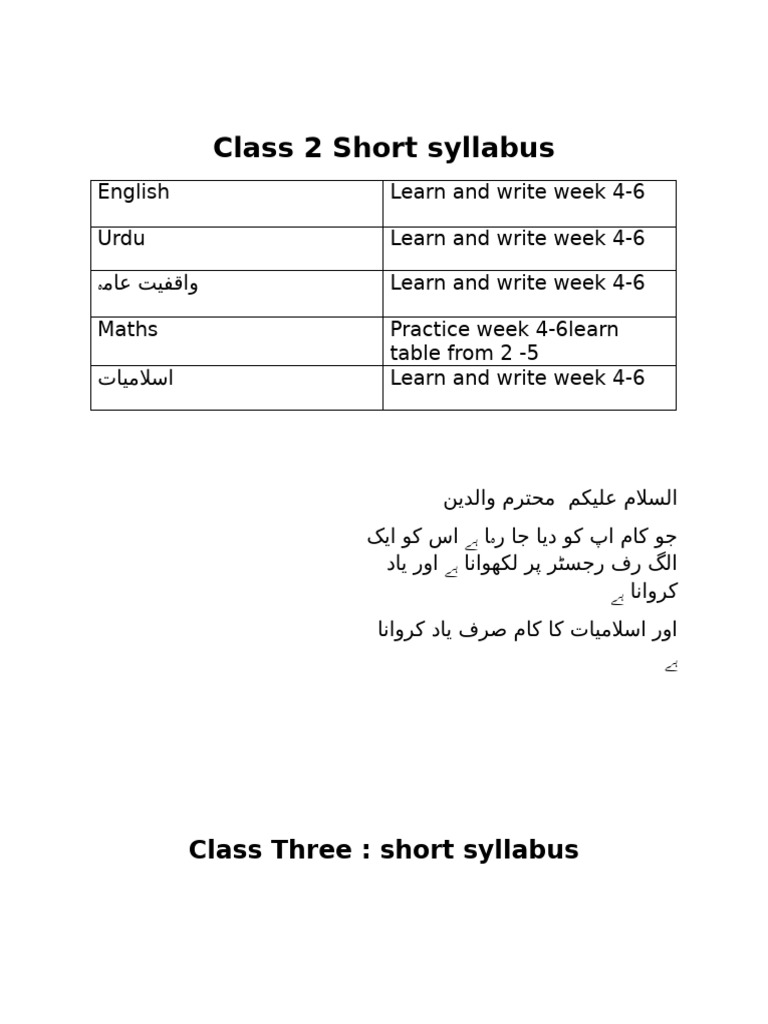 Class 2 Short syllabus

| English | Learn and write week 4-6 |
|---|---|
| Urdu | Learn and write week 4-6 |
| واقفیت عامہ | Learn and write week 4-6 |
| Maths | Practice week 4-6learn table from 2 -5 |
| اسلامیات | Learn and write week 4-6 |

السلام علیکم محترم والدین

جو کام اپ کو دیا جا رہا ہے اس کو ایک الگ رف رجسٹر پر لکھوانا ہے اور یاد کروانا ہے

اور اسلامیات کا کام صرف یاد کروانا ہے

Class Three : short syllabus